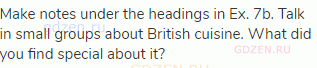 Make notes under the headings in Ex. 7b. Talk in small groups about British cuisine. What did you find special about it?

gdzen.ru

GDZEN.RU

GDZEN.RU